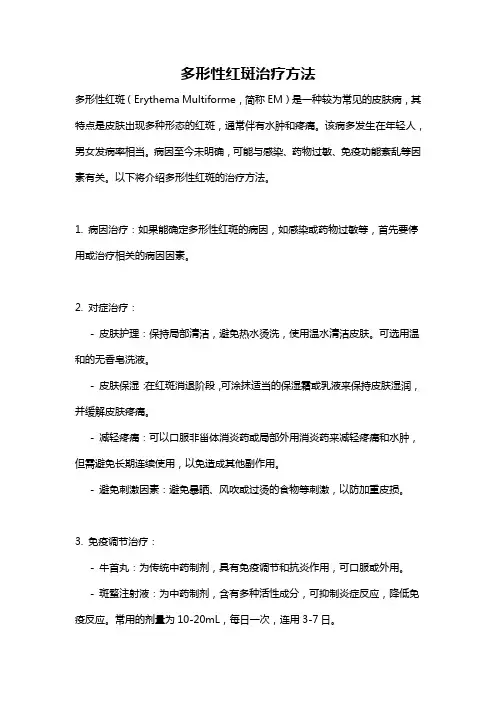 多形性红斑治疗方法

多形性红斑（Erythema Multiforme，简称 EM）是一种较为常见的皮肤病，其特点是皮肤出现多种形态的红斑，通常伴有水肿和疼痛。该病多发生在年轻人，男女发病率相当。病因至今未明确，可能与感染、药物过敏、免疫功能紊乱等因素有关。以下将介绍多形性红斑的治疗方法。

1. 病因治疗：如果能确定多形性红斑的病因，如感染或药物过敏等，首先要停用或治疗相关的病因因素。

2. 对症治疗：

- 皮肤护理：保持局部清洁，避免热水烫洗，使用温水清洁皮肤。可选用温和的无香皂洗液。

- 皮肤保湿：在红斑消退阶段，可涂抹适当的保湿霜或乳液来保持皮肤湿润，并缓解皮肤疼痛。

- 减轻疼痛：可以口服非甾体消炎药或局部外用消炎药来减轻疼痛和水肿，但需避免长期连续使用，以免造成其他副作用。

- 避免刺激因素：避免暴晒、风吹或过烫的食物等刺激，以防加重皮损。

3. 免疫调节治疗：

- 牛黄丸：为传统中药制剂，具有免疫调节和抗炎作用，可口服或外用。

- 斑蝥注射液：为中药制剂，含有多种活性成分，可抑制炎症反应，降低免疫反应。常用的剂量为 10-20mL，每日一次，连用 3-7 日。